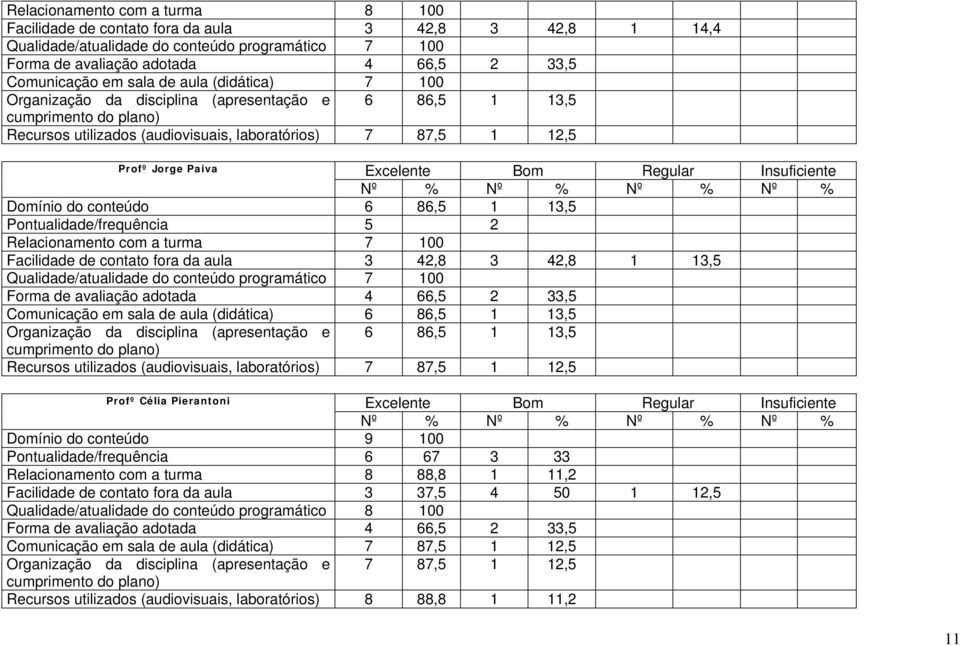 | | | | | | | | | |
|---|---|---|---|---|---|---|---|---|
| Relacionamento com a turma | 8 | 100 | | | | | | |
| Facilidade de contato fora da aula | 3 | 42,8 | 3 | 42,8 | 1 | 14,4 | | |
| Qualidade/atualidade do conteúdo programático | 7 | 100 | | | | | | |
| Forma de avaliação adotada | 4 | 66,5 | 2 | 33,5 | | | | |
| Comunicação em sala de aula (didática) | 7 | 100 | | | | | | |
| Organização da disciplina (apresentação e cumprimento do plano) | 6 | 86,5 | 1 | 13,5 | | | | |
| Recursos utilizados (audiovisuais, laboratórios) | 7 | 87,5 | 1 | 12,5 | | | | |

| Profº Jorge Paiva | Excelente | | Bom | | Regular | | Insuficiente | |
|---|---|---|---|---|---|---|---|---|
| | Nº | % | Nº | % | Nº | % | Nº | % |
| Domínio do conteúdo | 6 | 86,5 | 1 | 13,5 | | | | |
| Pontualidade/frequência | 5 | | 2 | | | | | |
| Relacionamento com a turma | 7 | 100 | | | | | | |
| Facilidade de contato fora da aula | 3 | 42,8 | 3 | 42,8 | 1 | 13,5 | | |
| Qualidade/atualidade do conteúdo programático | 7 | 100 | | | | | | |
| Forma de avaliação adotada | 4 | 66,5 | 2 | 33,5 | | | | |
| Comunicação em sala de aula (didática) | 6 | 86,5 | 1 | 13,5 | | | | |
| Organização da disciplina (apresentação e cumprimento do plano) | 6 | 86,5 | 1 | 13,5 | | | | |
| Recursos utilizados (audiovisuais, laboratórios) | 7 | 87,5 | 1 | 12,5 | | | | |

| Profº Célia Pierantoni | Excelente | | Bom | | Regular | | Insuficiente | |
|---|---|---|---|---|---|---|---|---|
| | Nº | % | Nº | % | Nº | % | Nº | % |
| Domínio do conteúdo | 9 | 100 | | | | | | |
| Pontualidade/frequência | 6 | 67 | 3 | 33 | | | | |
| Relacionamento com a turma | 8 | 88,8 | 1 | 11,2 | | | | |
| Facilidade de contato fora da aula | 3 | 37,5 | 4 | 50 | 1 | 12,5 | | |
| Qualidade/atualidade do conteúdo programático | 8 | 100 | | | | | | |
| Forma de avaliação adotada | 4 | 66,5 | 2 | 33,5 | | | | |
| Comunicação em sala de aula (didática) | 7 | 87,5 | 1 | 12,5 | | | | |
| Organização da disciplina (apresentação e cumprimento do plano) | 7 | 87,5 | 1 | 12,5 | | | | |
| Recursos utilizados (audiovisuais, laboratórios) | 8 | 88,8 | 1 | 11,2 | | | | |

11